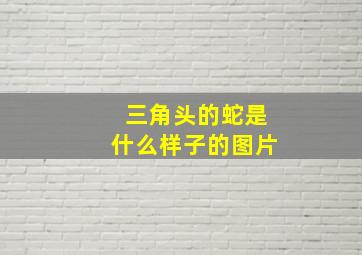 三角头的蛇是
什么样子的图片